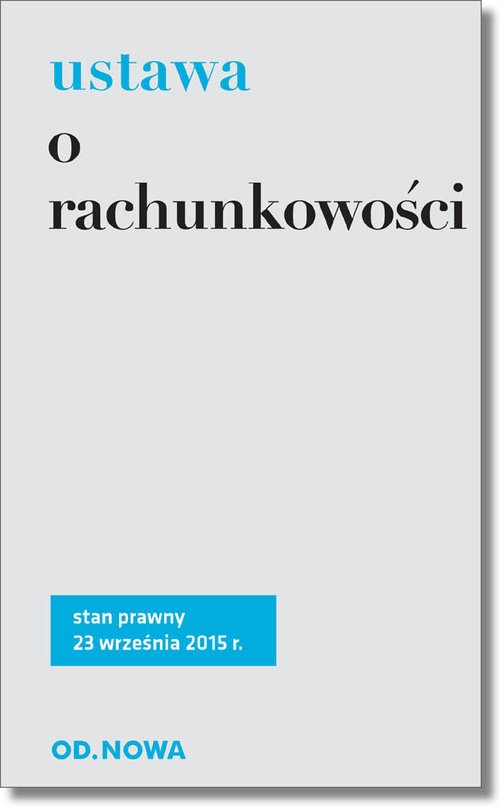 ustawa
o
rachunkowości

stan prawny
23 września 2015 r.

OD.NOWA